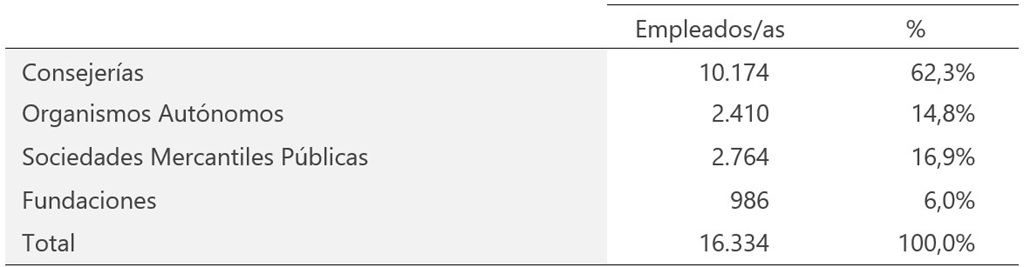 | | Empleados/as | % |
|---|---|---|
| Consejerías | 10.174 | 62,3% |
| Organismos Autónomos | 2.410 | 14,8% |
| Sociedades Mercantiles Públicas | 2.764 | 16,9% |
| Fundaciones | 986 | 6,0% |
| Total | 16.334 | 100,0% |